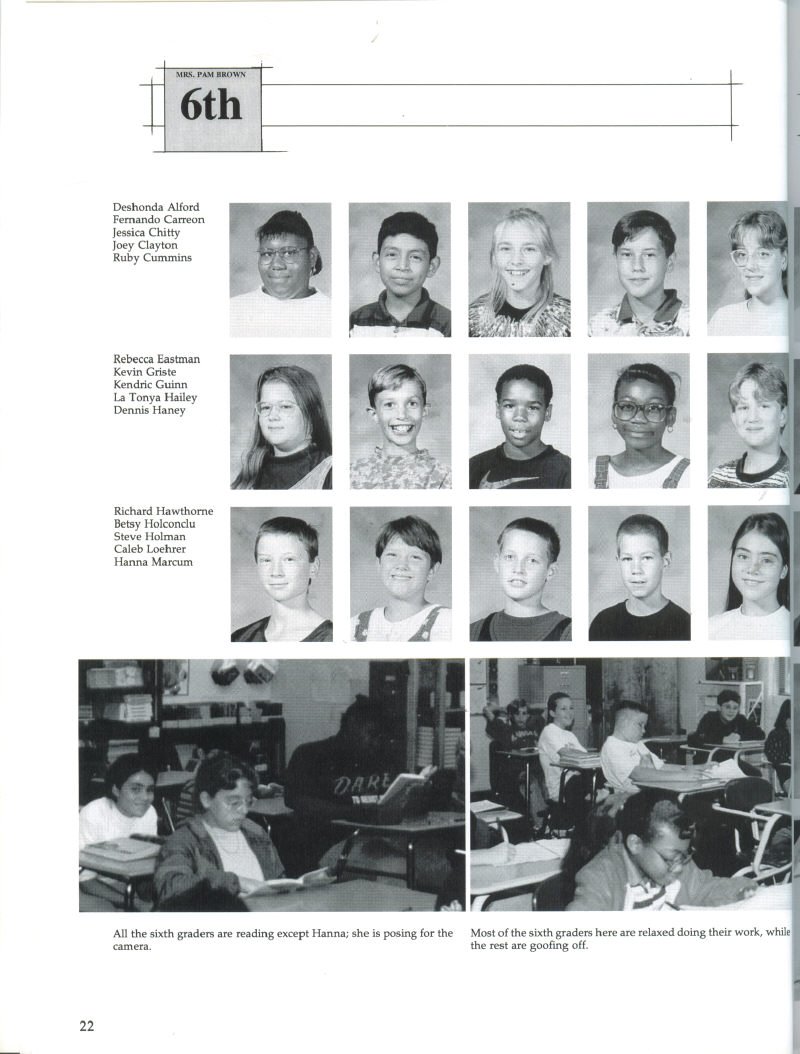 MRS. PAM BROWN

6th

Deshonda Alford
Fernando Carreon
Jessica Chitty
Joey Clayton
Ruby Cummins

Rebecca Eastman
Kevin Griste
Kendric Guinn
La Tonya Hailey
Dennis Haney

Richard Hawthorne
Betsy Holconclu
Steve Holman
Caleb Loehrer
Hanna Marcum

DARE

All the sixth graders are reading except Hanna; she is posing for the camera.

Most of the sixth graders here are relaxed doing their work, while the rest are goofing off.

22